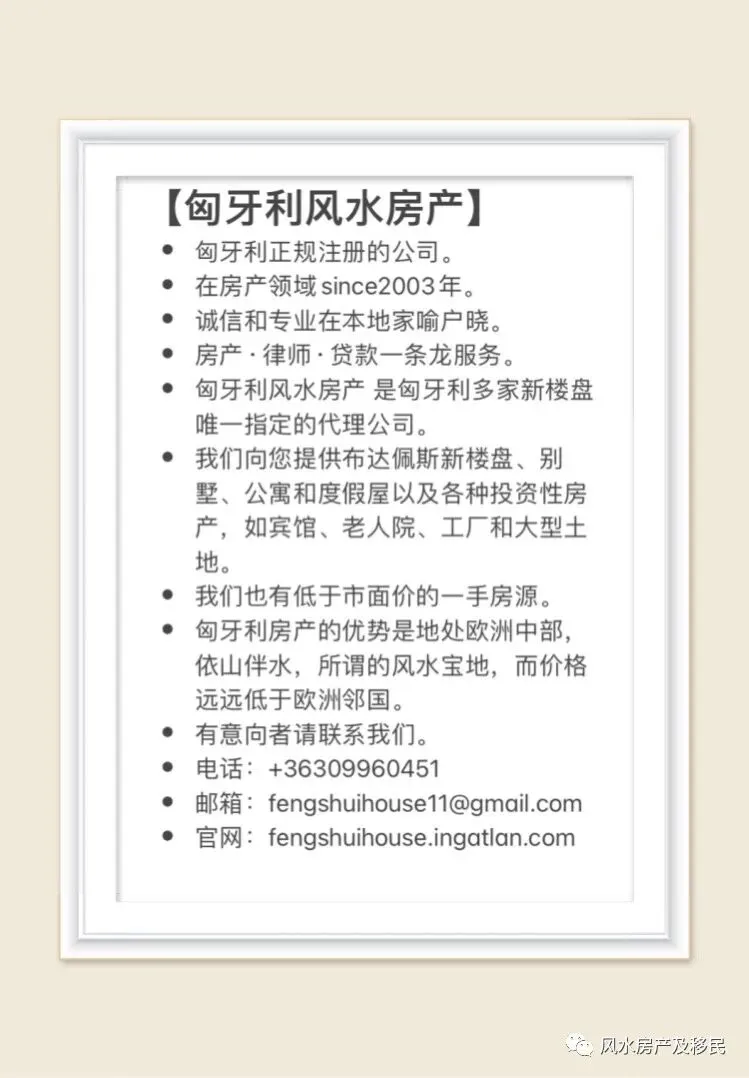 【匈牙利风水房产】

• 匈牙利正规注册的公司。
• 在房产领域 since2003年。
• 诚信和专业在本地家喻户晓。
• 房产 · 律师 · 贷款一条龙服务。
• 匈牙利风水房产 是匈牙利多家新楼盘唯一指定的代理公司。
• 我们向您提供布达佩斯新楼盘、别墅、公寓和度假屋以及各种投资性房产，如宾馆、老人院、工厂和大型土地。
• 我们也有低于市面价的一手房源。
• 匈牙利房产的优势是地处欧洲中部，依山伴水，所谓的风水宝地，而价格远远低于欧洲邻国。
• 有意向者请联系我们。
• 电话：+36309960451
• 邮箱：fengshuihouse11@gmail.com
• 官网：fengshuihouse.ingatlan.com

风水房产及移民